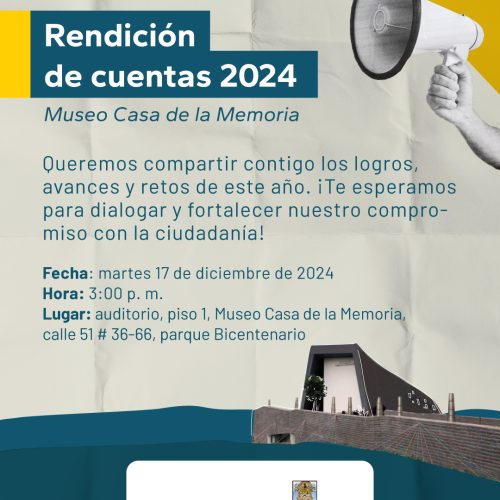 Rendición de cuentas 2024

Museo Casa de la Memoria

Queremos compartir contigo los logros, avances y retos de este año. ¡Te esperamos para dialogar y fortalecer nuestro compromiso con la ciudadanía!

Fecha: martes 17 de diciembre de 2024
Hora: 3:00 p. m.
Lugar: auditorio, piso 1, Museo Casa de la Memoria, calle 51 # 36-66, parque Bicentenario